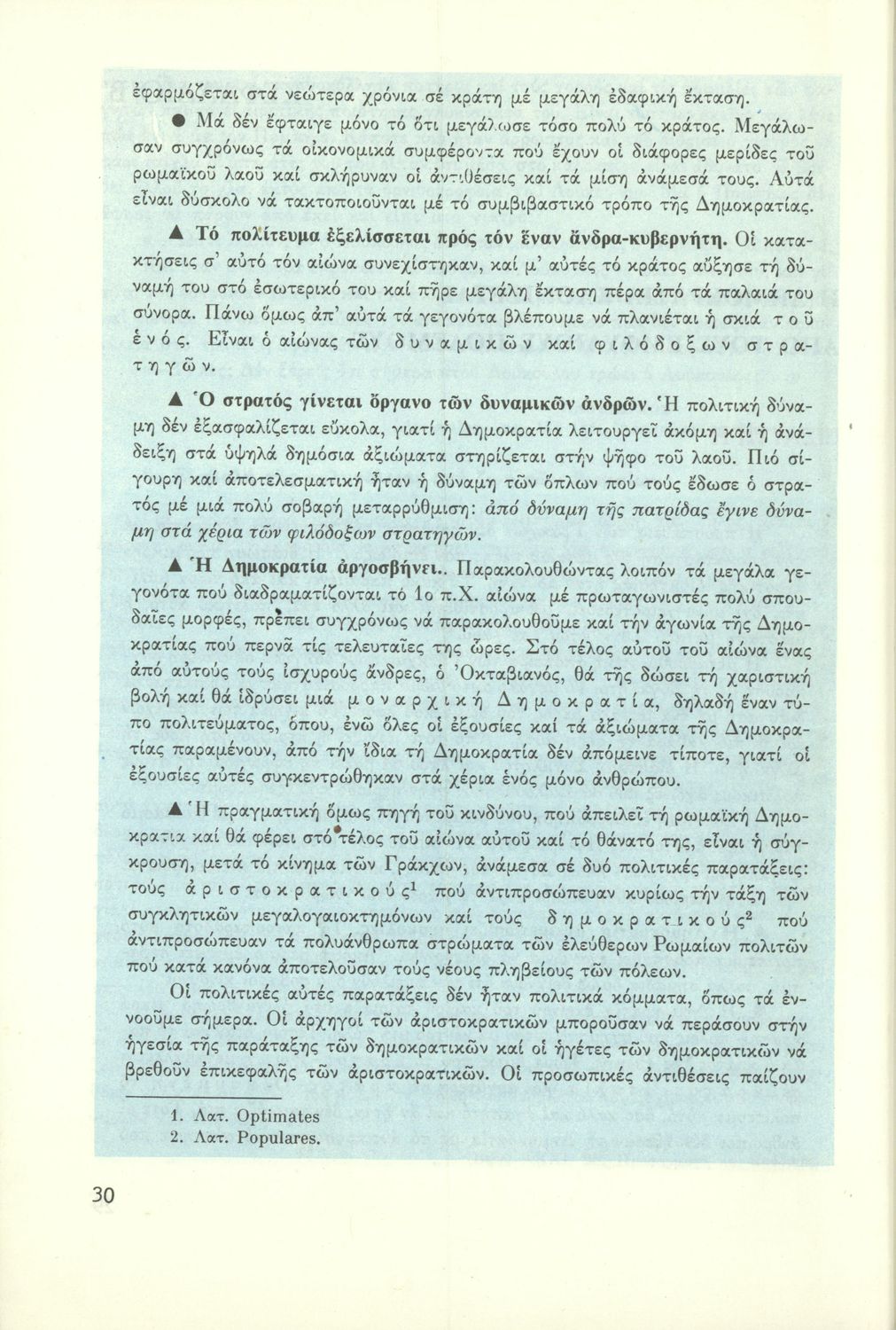 ἐφαρμόζεται στά νεώτερα χρόνια σέ κράτη μέ μεγάλη ἐδαφική ἔκταση.

● Μά δέν ἔφταιγε μόνο τό ὅτι μεγάλωσε τόσο πολύ τό κράτος. Μεγάλωσαν συγχρόνως τά οἰκονομικά συμφέροντα πού ἔχουν οἱ διάφορες μερίδες τοῦ ρωμαϊκοῦ λαοῦ καί σκλήρυναν οἱ ἀντιθέσεις καί τά μίση ἀνάμεσά τους. Αὐτά εἶναι δύσκολο νά τακτοποιοῦνται μέ τό συμβιβαστικό τρόπο τῆς Δημοκρατίας.

▲ Τό πολίτευμα ἐξελίσσεται πρός τόν ἕναν ἄνδρα-κυβερνήτη. Οἱ κατακτήσεις σ' αὐτό τόν αἰώνα συνεχίστηκαν, καί μ' αὐτές τό κράτος αὔξησε τή δύναμή του στό ἐσωτερικό του καί πῆρε μεγάλη ἔκταση πέρα ἀπό τά παλαιά του σύνορα. Πάνω ὅμως ἀπ' αὐτά τά γεγονότα βλέπουμε νά πλανιέται ἡ σκιά τοῦ ἑνός. Εἶναι ὁ αἰώνας τῶν δυναμικῶν καί φιλόδοξων στρατηγῶν.

▲ Ὁ στρατός γίνεται ὄργανο τῶν δυναμικῶν ἀνδρῶν. Ἡ πολιτική δύναμη δέν ἐξασφαλίζεται εὔκολα, γιατί ἡ Δημοκρατία λειτουργεῖ ἀκόμη καί ἡ ἀνάδειξη στά ὑψηλά δημόσια ἀξιώματα στηρίζεται στήν ψῆφο τοῦ λαοῦ. Πιό σίγουρη καί ἀποτελεσματική ἦταν ἡ δύναμη τῶν ὅπλων πού τούς ἔδωσε ὁ στρατός μέ μιά πολύ σοβαρή μεταρρύθμιση: ἀπό δύναμη τῆς πατρίδας ἔγινε δύναμη στά χέρια τῶν φιλόδοξων στρατηγῶν.

▲ Ἡ Δημοκρατία ἀργοσβήνει.. Παρακολουθώντας λοιπόν τά μεγάλα γεγονότα πού διαδραματίζονται τό 1ο π.Χ. αἰώνα μέ πρωταγωνιστές πολύ σπουδαῖες μορφές, πρέπει συγχρόνως νά παρακολουθοῦμε καί τήν ἀγωνία τῆς Δημοκρατίας πού περνᾶ τίς τελευταῖες της ὧρες. Στό τέλος αὐτοῦ τοῦ αἰώνα ἕνας ἀπό αὐτούς τούς ἰσχυρούς ἄνδρες, ὁ Ὀκταβιανός, θά τῆς δώσει τή χαριστική βολή καί θά ἱδρύσει μιά μοναρχική Δημοκρατία, δηλαδή ἕναν τύπο πολιτεύματος, ὅπου, ἐνῶ ὅλες οἱ ἐξουσίες καί τά ἀξιώματα τῆς Δημοκρατίας παραμένουν, ἀπό τήν ἴδια τή Δημοκρατία δέν ἀπόμεινε τίποτε, γιατί οἱ ἐξουσίες αὐτές συγκεντρώθηκαν στά χέρια ἑνός μόνο ἀνθρώπου.

▲ Ἡ πραγματική ὅμως πηγή τοῦ κινδύνου, πού ἀπειλεῖ τή ρωμαϊκή Δημοκρατία καί θά φέρει στό τέλος τοῦ αἰώνα αὐτοῦ καί τό θάνατό της, εἶναι ἡ σύγκρουση, μετά τό κίνημα τῶν Γράκχων, ἀνάμεσα σέ δυό πολιτικές παρατάξεις: τούς ἀριστοκρατικούς$^1$ πού ἀντιπροσώπευαν κυρίως τήν τάξη τῶν συγκλητικῶν μεγαλογαιοκτημόνων καί τούς δημοκρατικούς$^2$ πού ἀντιπροσώπευαν τά πολυάνθρωπα στρώματα τῶν ἐλεύθερων Ρωμαίων πολιτῶν πού κατά κανόνα ἀποτελοῦσαν τούς νέους πληβείους τῶν πόλεων.

Οἱ πολιτικές αὐτές παρατάξεις δέν ἦταν πολιτικά κόμματα, ὅπως τά ἐννοοῦμε σήμερα. Οἱ ἀρχηγοί τῶν ἀριστοκρατικῶν μποροῦσαν νά περάσουν στήν ἡγεσία τῆς παράταξης τῶν δημοκρατικῶν καί οἱ ἡγέτες τῶν δημοκρατικῶν νά βρεθοῦν ἐπικεφαλῆς τῶν ἀριστοκρατικῶν. Οἱ προσωπικές ἀντιθέσεις παίζουν

1. Λατ. Optimates
2. Λατ. Populares.

30